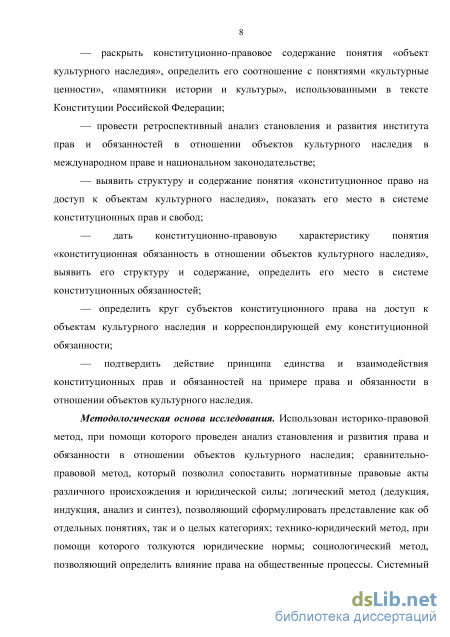 8

— раскрыть конституционно-правовое содержание понятия «объект культурного наследия», определить его соотношение с понятиями «культурные ценности», «памятники истории и культуры», использованными в тексте Конституции Российской Федерации;

— провести ретроспективный анализ становления и развития института прав и обязанностей в отношении объектов культурного наследия в международном праве и национальном законодательстве;

— выявить структуру и содержание понятия «конституционное право на доступ к объектам культурного наследия», показать его место в системе конституционных прав и свобод;

— дать конституционно-правовую характеристику понятия «конституционная обязанность в отношении объектов культурного наследия», выявить его структуру и содержание, определить его место в системе конституционных обязанностей;

— определить круг субъектов конституционного права на доступ к объектам культурного наследия и корреспондирующей ему конституционной обязанности;

— подтвердить действие принципа единства и взаимодействия конституционных прав и обязанностей на примере права и обязанности в отношении объектов культурного наследия.

Методологическая основа исследования. Использован историко-правовой метод, при помощи которого проведен анализ становления и развития права и обязанности в отношении объектов культурного наследия; сравнительно-правовой метод, который позволил сопоставить нормативные правовые акты различного происхождения и юридической силы; логический метод (дедукция, индукция, анализ и синтез), позволяющий сформулировать представление как об отдельных понятиях, так и о целых категориях; технико-юридический метод, при помощи которого толкуются юридические нормы; социологический метод, позволяющий определить влияние права на общественные процессы. Системный

dsLib.net
библиотека диссертаций